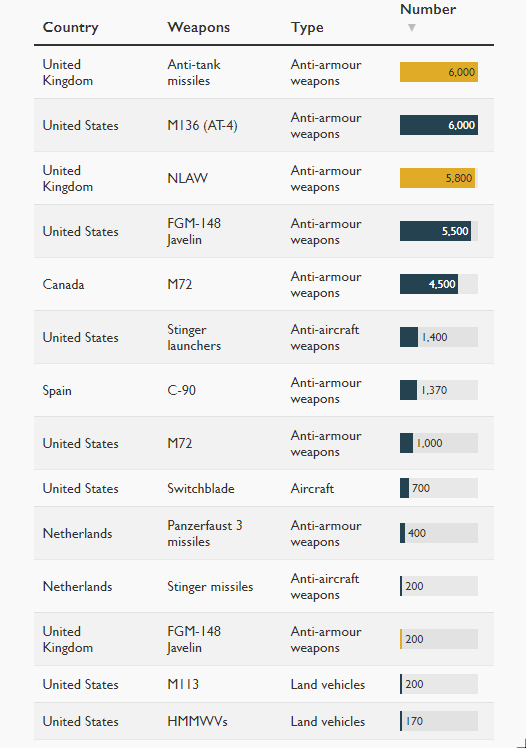 | Country | Weapons | Type | Number ▼ |
|---|---|---|---|
| United Kingdom | Anti-tank missiles | Anti-armour weapons | 6,000 |
| United States | M136 (AT-4) | Anti-armour weapons | 6,000 |
| United Kingdom | NLAW | Anti-armour weapons | 5,800 |
| United States | FGM-148 Javelin | Anti-armour weapons | 5,500 |
| Canada | M72 | Anti-armour weapons | 4,500 |
| United States | Stinger launchers | Anti-aircraft weapons | 1,400 |
| Spain | C-90 | Anti-armour weapons | 1,370 |
| United States | M72 | Anti-armour weapons | 1,000 |
| United States | Switchblade | Aircraft | 700 |
| Netherlands | Panzerfaust 3 missiles | Anti-armour weapons | 400 |
| Netherlands | Stinger missiles | Anti-aircraft weapons | 200 |
| United Kingdom | FGM-148 Javelin | Anti-armour weapons | 200 |
| United States | M113 | Land vehicles | 200 |
| United States | HMMWVs | Land vehicles | 170 |